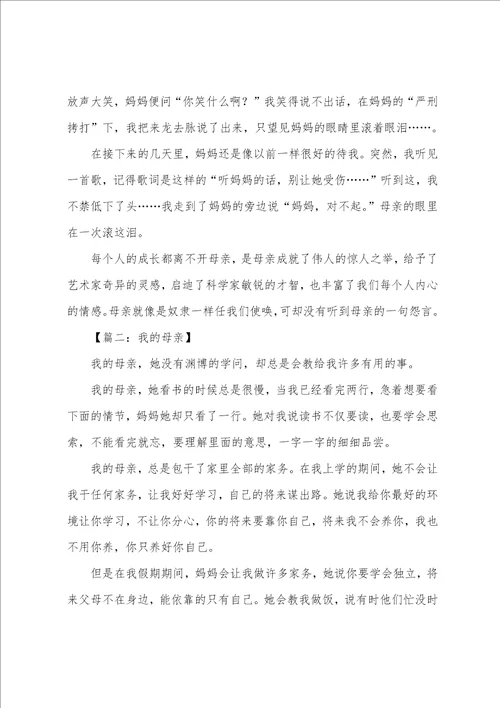 放声大笑，妈妈便问“你笑什么啊？”我笑得说不出话，在妈妈的“严刑拷打”下，我把来龙去脉说了出来，只望见妈妈的眼睛里滚着眼泪……。

在接下来的几天里，妈妈还是像以前一样很好的待我。突然，我听见一首歌，记得歌词是这样的“听妈妈的话，别让她受伤……”听到这，我不禁低下了头……我走到了妈妈的旁边说“妈妈，对不起。”母亲的眼里在一次滚这泪。

每个人的成长都离不开母亲，是母亲成就了伟人的惊人之举，给予了艺术家奇异的灵感，启迪了科学家敏锐的才智，也丰富了我们每个人内心的情感。母亲就像是奴隶一样任我们使唤，可却没有听到母亲的一句怨言。

【篇二：我的母亲】

我的母亲，她没有渊博的学问，却总是会教给我许多有用的事。

我的母亲，她看书的时候总是很慢，当我已经看完两行，急着想要看下面的情节，妈妈她却只看了一行。她对我说读书不仅要读，也要学会思索，不能看完就忘，要理解里面的意思，一字一字的细细品尝。

我的母亲，总是包干了家里全部的家务。在我上学的期间，她不会让我干任何家务，让我好好学习，自己的将来谋出路。她说我给你最好的环境让你学习，不让你分心，你的将来要靠你自己，将来我不会养你，我也不用你养，你只养好你自己。

但是在我假期期间，妈妈会让我做许多家务，她说你要学会独立，将来父母不在身边，能依靠的只有自己。她会教我做饭，说有时他们忙没时